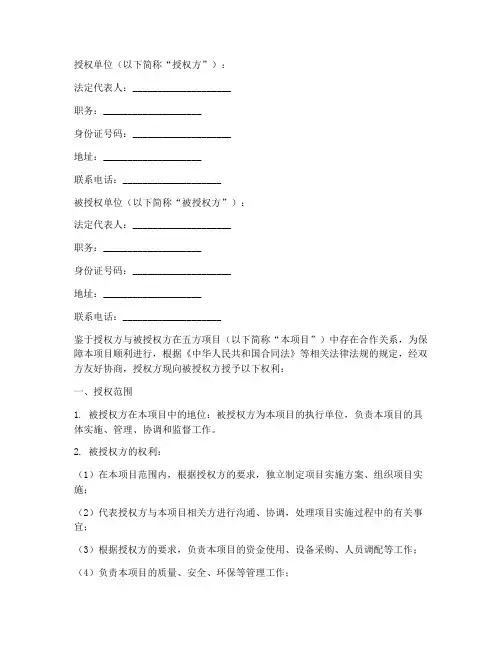 授权单位（以下简称“授权方”）：

法定代表人：____________________

职务：____________________

身份证号码：____________________

地址：____________________

联系电话：____________________

被授权单位（以下简称“被授权方”）：

法定代表人：____________________

职务：____________________

身份证号码：____________________

地址：____________________

联系电话：____________________

鉴于授权方与被授权方在五方项目（以下简称“本项目”）中存在合作关系，为保障本项目顺利进行，根据《中华人民共和国合同法》等相关法律法规的规定，经双方友好协商，授权方现向被授权方授予以下权利：

一、授权范围

1. 被授权方在本项目中的地位：被授权方为本项目的执行单位，负责本项目的具体实施、管理、协调和监督工作。

2. 被授权方的权利：

（1）在本项目范围内，根据授权方的要求，独立制定项目实施方案、组织项目实施；

（2）代表授权方与本项目相关方进行沟通、协调，处理项目实施过程中的有关事宜；

（3）根据授权方的要求，负责本项目的资金使用、设备采购、人员调配等工作；

（4）负责本项目的质量、安全、环保等管理工作；